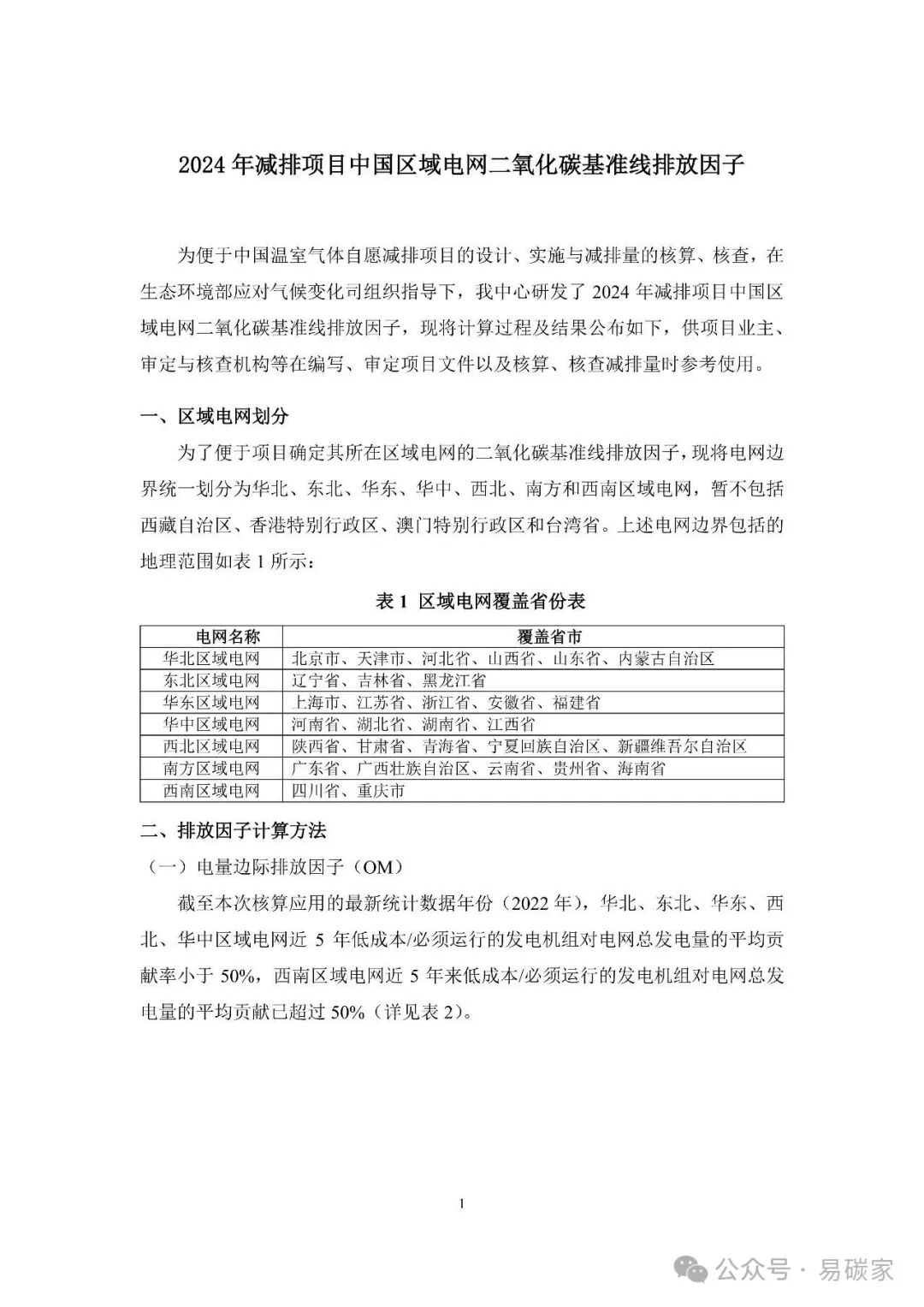 2024 年减排项目中国区域电网二氧化碳基准线排放因子

为便于中国温室气体自愿减排项目的设计、实施与减排量的核算、核查，在生态环境部应对气候变化司组织指导下，我中心研发了 2024 年减排项目中国区域电网二氧化碳基准线排放因子，现将计算过程及结果公布如下，供项目业主、审定与核查机构等在编写、审定项目文件以及核算、核查减排量时参考使用。

一、区域电网划分

为了便于项目确定其所在区域电网的二氧化碳基准线排放因子，现将电网边界统一划分为华北、东北、华东、华中、西北、南方和西南区域电网，暂不包括西藏自治区、香港特别行政区、澳门特别行政区和台湾省。上述电网边界包括的地理范围如表 1 所示：

表 1 区域电网覆盖省份表

| 电网名称 | 覆盖省市 |
|---|---|
| 华北区域电网 | 北京市、天津市、河北省、山西省、山东省、内蒙古自治区 |
| 东北区域电网 | 辽宁省、吉林省、黑龙江省 |
| 华东区域电网 | 上海市、江苏省、浙江省、安徽省、福建省 |
| 华中区域电网 | 河南省、湖北省、湖南省、江西省 |
| 西北区域电网 | 陕西省、甘肃省、青海省、宁夏回族自治区、新疆维吾尔自治区 |
| 南方区域电网 | 广东省、广西壮族自治区、云南省、贵州省、海南省 |
| 西南区域电网 | 四川省、重庆市 |

二、排放因子计算方法

（一）电量边际排放因子（OM）

截至本次核算应用的最新统计数据年份（2022 年），华北、东北、华东、西北、华中区域电网近 5 年低成本/必须运行的发电机组对电网总发电量的平均贡献率小于 50%，西南区域电网近 5 年来低成本/必须运行的发电机组对电网总发电量的平均贡献已超过 50%（详见表 2）。

1

公众号 · 易碳家